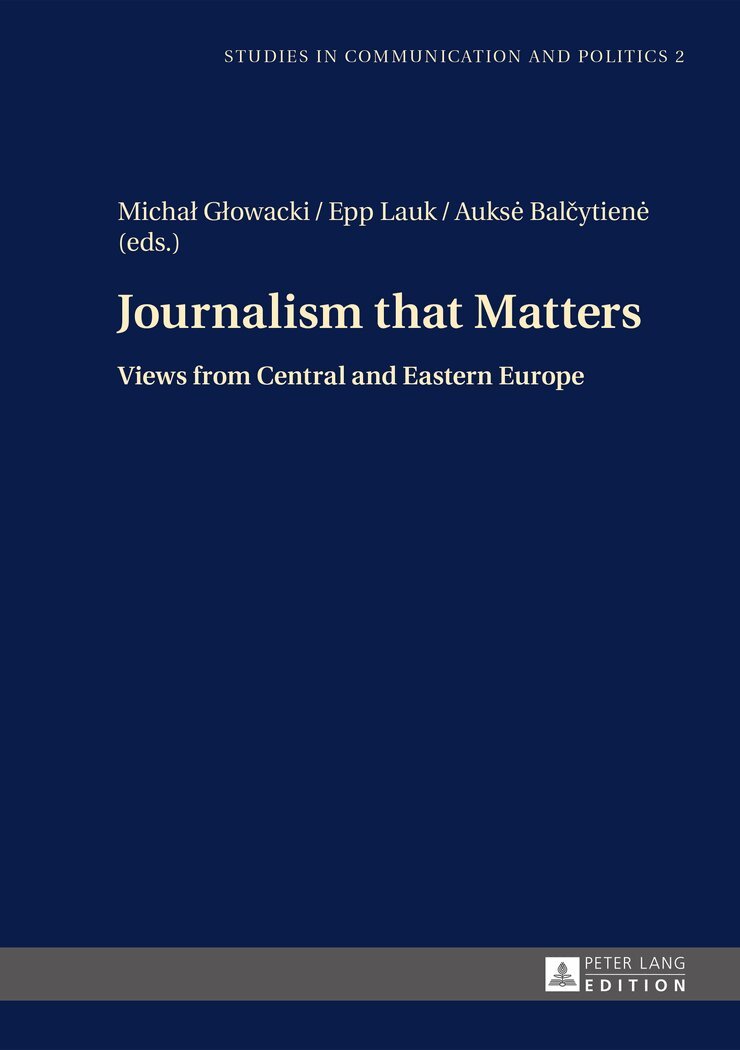 STUDIES IN COMMUNICATION AND POLITICS 2

Michał Głowacki / Epp Lauk / Auksė Balčytienė
(eds.)

Journalism that Matters

Views from Central and Eastern Europe

PETER LANG
EDITION